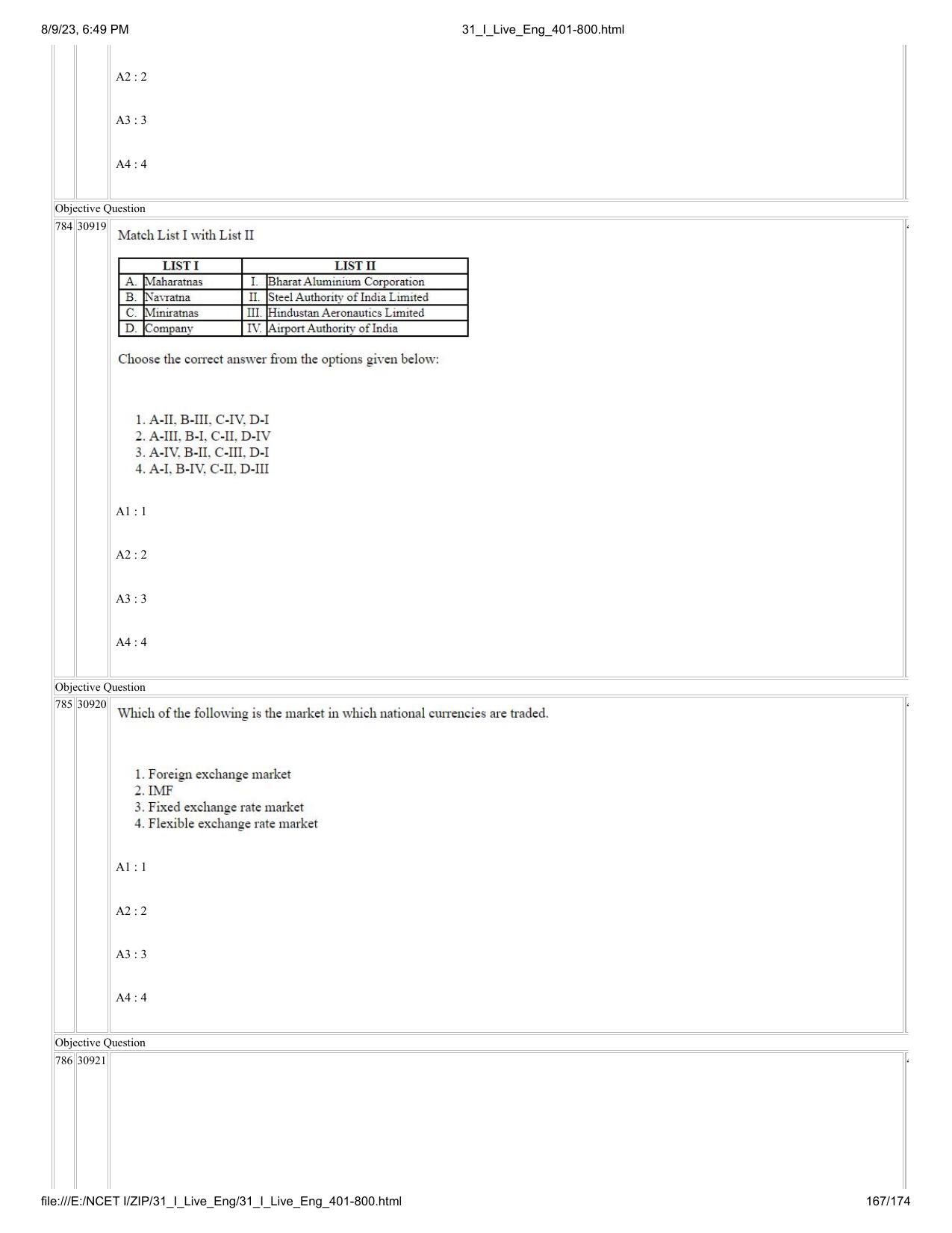 8/9/23, 6:49 PM 31_I_Live_Eng_401-800.html

A2 : 2

A3 : 3

A4 : 4

Objective Question

784 30919 Match List I with List II

| LIST I | | LIST II | |
|---|---|---|---|
| A. | Maharatnas | I. | Bharat Aluminium Corporation |
| B. | Navratna | II. | Steel Authority of India Limited |
| C. | Miniratnas | III. | Hindustan Aeronautics Limited |
| D. | Company | IV. | Airport Authority of India |

Choose the correct answer from the options given below:

1. A-II, B-III, C-IV, D-I
2. A-III, B-I, C-II, D-IV
3. A-IV, B-II, C-III, D-I
4. A-I, B-IV, C-II, D-III

A1 : 1

A2 : 2

A3 : 3

A4 : 4

Objective Question

785 30920 Which of the following is the market in which national currencies are traded.

1. Foreign exchange market
2. IMF
3. Fixed exchange rate market
4. Flexible exchange rate market

A1 : 1

A2 : 2

A3 : 3

A4 : 4

Objective Question

786 30921

file:///E:/NCET I/ZIP/31_I_Live_Eng/31_I_Live_Eng_401-800.html 167/174